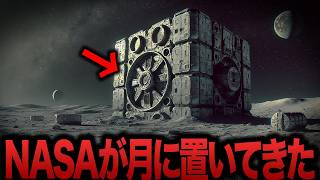 NASAが月に置いてきた